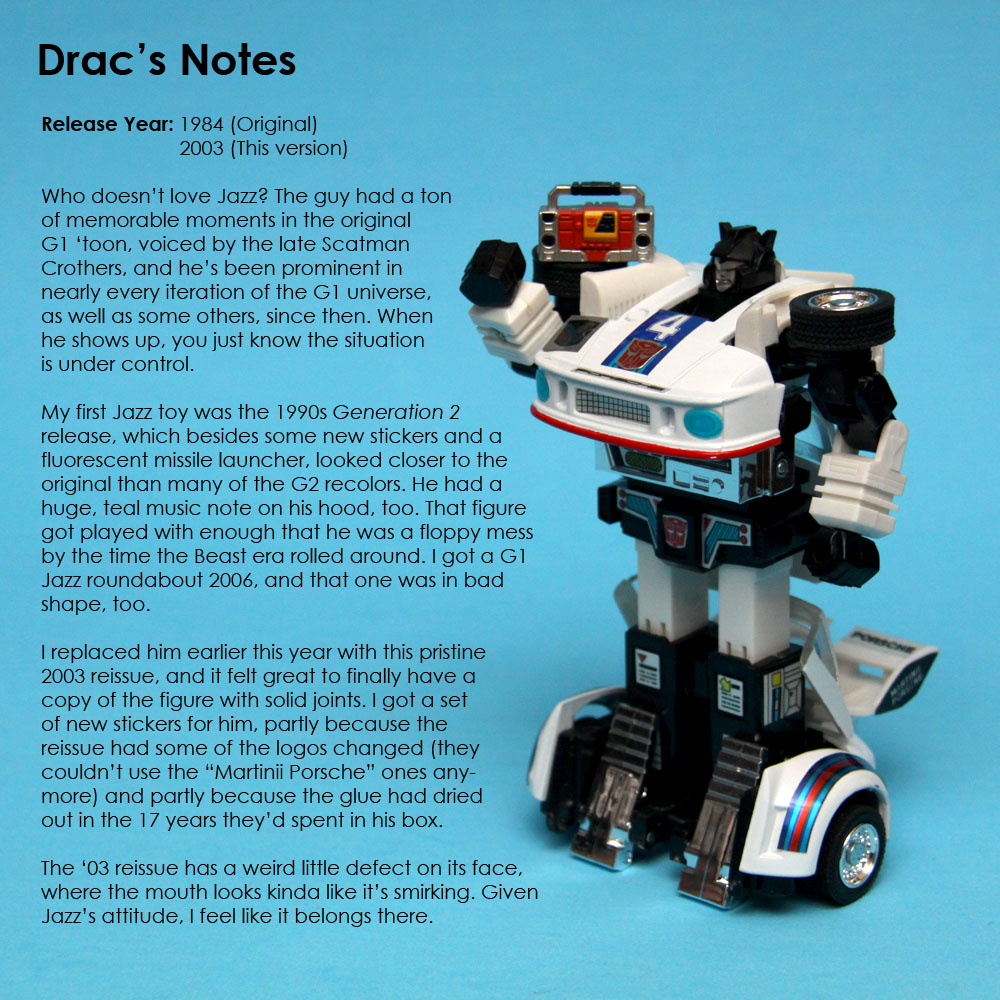 Drac's Notes

Release Year: 1984 (Original)
2003 (This version)

Who doesn't love Jazz? The guy had a ton of memorable moments in the original G1 'toon, voiced by the late Scatman Crothers, and he's been prominent in nearly every iteration of the G1 universe, as well as some others, since then. When he shows up, you just know the situation is under control.

My first Jazz toy was the 1990s Generation 2 release, which besides some new stickers and a fluorescent missile launcher, looked closer to the original than many of the G2 recolors. He had a huge, teal music note on his hood, too. That figure got played with enough that he was a floppy mess by the time the Beast era rolled around. I got a G1 Jazz roundabout 2006, and that one was in bad shape, too.

I replaced him earlier this year with this pristine 2003 reissue, and it felt great to finally have a copy of the figure with solid joints. I got a set of new stickers for him, partly because the reissue had some of the logos changed (they couldn't use the "Martinii Porsche" ones anymore) and partly because the glue had dried out in the 17 years they'd spent in his box.

The '03 reissue has a weird little defect on its face, where the mouth looks kinda like it's smirking. Given Jazz's attitude, I feel like it belongs there.

4

PORSCHE